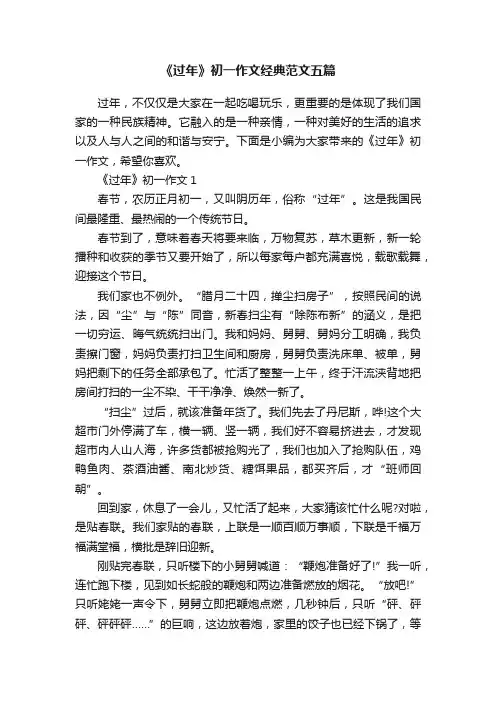 《过年》初一作文经典范文五篇

过年，不仅仅是大家在一起吃喝玩乐，更重要的是体现了我们国家的一种民族精神。它融入的是一种亲情，一种对美好的生活的追求以及人与人之间的和谐与安宁。下面是小编为大家带来的《过年》初一作文，希望你喜欢。

《过年》初一作文 1

春节，农历正月初一，又叫阴历年，俗称“过年”。这是我国民间最隆重、最热闹的一个传统节日。

春节到了，意味着春天将要来临，万物复苏，草木更新，新一轮播种和收获的季节又要开始了，所以每家每户都充满喜悦，载歌载舞，迎接这个节日。

我们家也不例外。“腊月二十四，掸尘扫房子”，按照民间的说法，因“尘”与“陈”同音，新春扫尘有“除陈布新”的涵义，是把一切穷运、晦气统统扫出门。我和妈妈、舅舅、舅妈分工明确，我负责擦门窗，妈妈负责打扫卫生间和厨房，舅舅负责洗床单、被单，舅妈把剩下的任务全部承包了。忙活了整整一上午，终于汗流浃背地把房间打扫的一尘不染、干干净净、焕然一新了。

“扫尘”过后，就该准备年货了。我们先去了丹尼斯，哗!这个大超市门外停满了车，横一辆、竖一辆，我们好不容易挤进去，才发现超市内人山人海，许多货都被抢购光了，我们也加入了抢购队伍，鸡鸭鱼肉、茶酒油酱、南北炒货、糖饵果品，都买齐后，才“班师回朝”。

回到家，休息了一会儿，又忙活了起来，大家猜该忙什么呢?对啦，是贴春联。我们家贴的春联，上联是一顺百顺万事顺，下联是千福万福满堂福，横批是辞旧迎新。

刚贴完春联，只听楼下的小舅舅喊道：“鞭炮准备好了!”我一听，连忙跑下楼，见到如长蛇般的鞭炮和两边准备燃放的烟花。“放吧!”只听姥姥一声令下，舅舅立即把鞭炮点燃，几秒钟后，只听“砰、砰砰、砰砰砰……”的巨响，这边放着炮，家里的饺子也已经下锅了，等